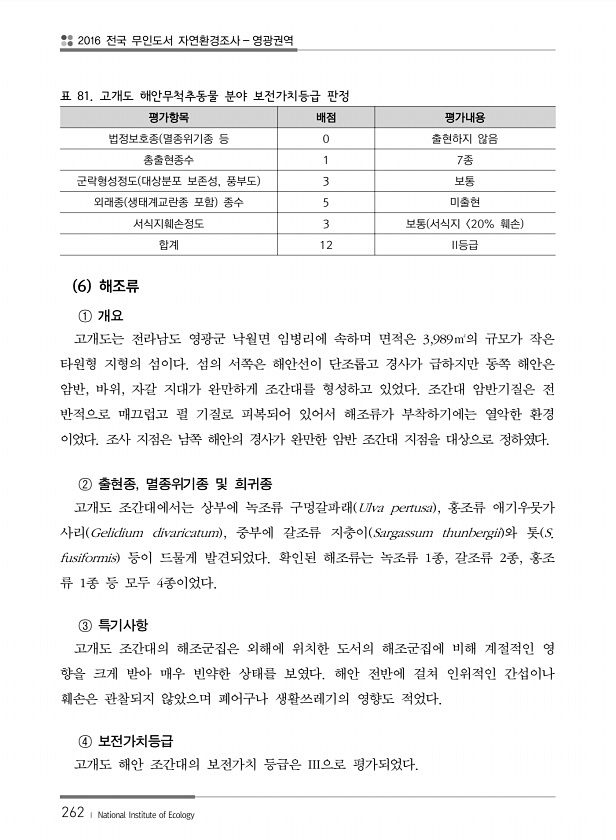 2016 전국 무인도서 자연환경조사 – 영광권역

표 81. 고개도 해안무척추동물 분야 보전가치등급 판정

| 평가항목 | 배점 | 평가내용 |
|---|---|---|
| 법정보호종(멸종위기종 등 | 0 | 출현하지 않음 |
| 총출현종수 | 1 | 7종 |
| 군락형성정도(대상분포 보존성, 풍부도) | 3 | 보통 |
| 외래종(생태계교란종 포함) 종수 | 5 | 미출현 |
| 서식지훼손정도 | 3 | 보통(서식지 <20% 훼손) |
| 합계 | 12 | II등급 |

(6) 해조류

① 개요

고개도는 전라남도 영광군 낙월면 임병리에 속하며 면적은 3,989㎡의 규모가 작은 타원형 지형의 섬이다. 섬의 서쪽은 해안선이 단조롭고 경사가 급하지만 동쪽 해안은 암반, 바위, 자갈 지대가 완만하게 조간대를 형성하고 있었다. 조간대 암반기질은 전반적으로 매끄럽고 펄 기질로 피복되어 있어서 해조류가 부착하기에는 열악한 환경이었다. 조사 지점은 남쪽 해안의 경사가 완만한 암반 조간대 지점을 대상으로 정하였다.

② 출현종, 멸종위기종 및 희귀종

고개도 조간대에서는 상부에 녹조류 구멍갈파래(Ulva pertusa), 홍조류 애기우뭇가사리(Gelidium divaricatum), 중부에 갈조류 지충이(Sargassum thunbergii)와 톳(S. fusiformis) 등이 드물게 발견되었다. 확인된 해조류는 녹조류 1종, 갈조류 2종, 홍조류 1종 등 모두 4종이었다.

③ 특기사항

고개도 조간대의 해조군집은 외해에 위치한 도서의 해조군집에 비해 계절적인 영향을 크게 받아 매우 빈약한 상태를 보였다. 해안 전반에 걸쳐 인위적인 간섭이나 훼손은 관찰되지 않았으며 폐어구나 생활쓰레기의 영향도 적었다.

④ 보전가치등급

고개도 해안 조간대의 보전가치 등급은 III으로 평가되었다.

262 | National Institute of Ecology